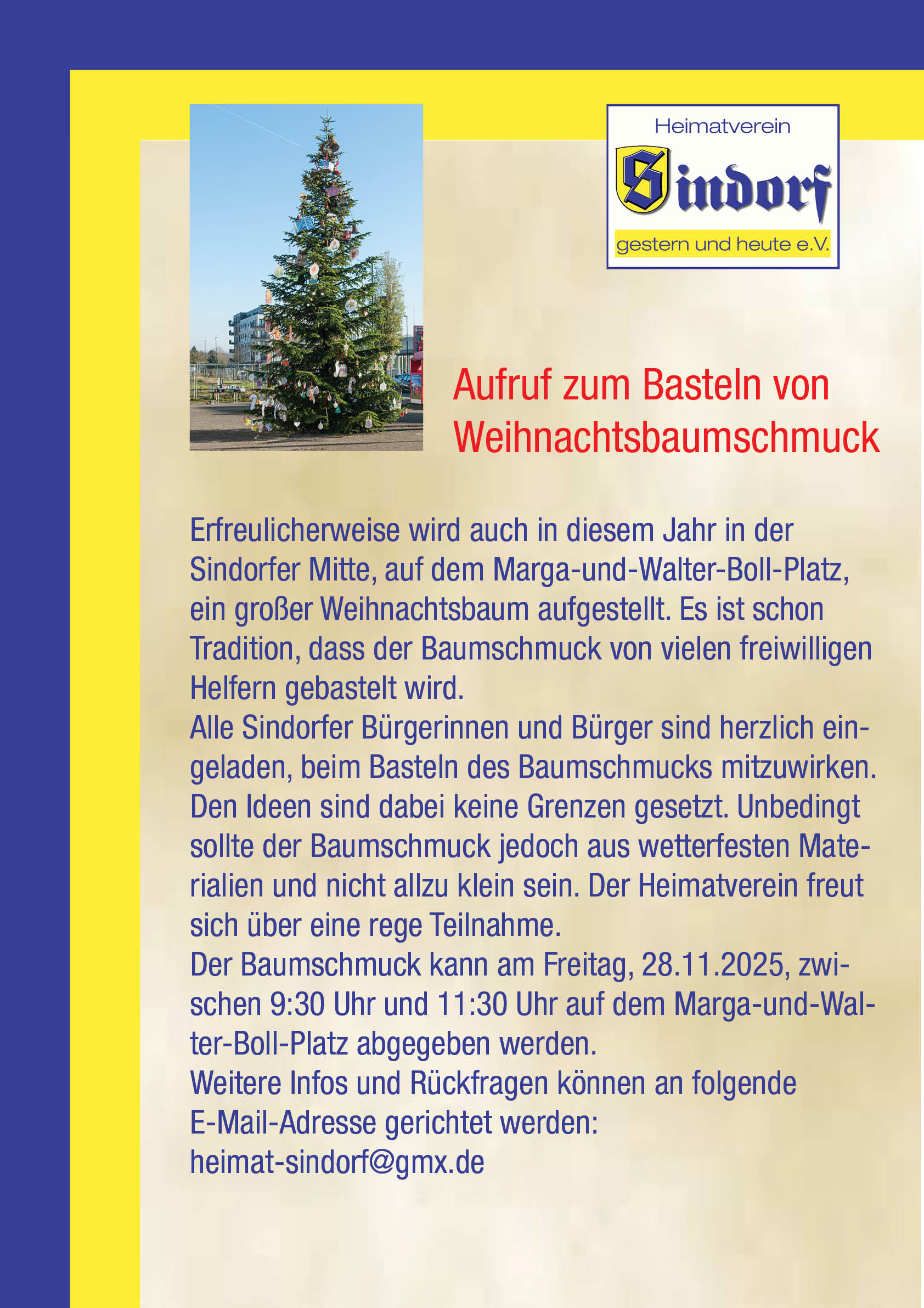 Heimatverein
Sindorf
gestern und heute e.V.

Aufruf zum Basteln von Weihnachtsbaumschmuck

Erfreulicherweise wird auch in diesem Jahr in der Sindorfer Mitte, auf dem Marga-und-Walter-Boll-Platz, ein großer Weihnachtsbaum aufgestellt. Es ist schon Tradition, dass der Baumschmuck von vielen freiwilligen Helfern gebastelt wird.

Alle Sindorfer Bürgerinnen und Bürger sind herzlich eingeladen, beim Basteln des Baumschmucks mitzuwirken. Den Ideen sind dabei keine Grenzen gesetzt. Unbedingt sollte der Baumschmuck jedoch aus wetterfesten Materialien und nicht allzu klein sein. Der Heimatverein freut sich über eine rege Teilnahme.

Der Baumschmuck kann am Freitag, 28.11.2025, zwischen 9:30 Uhr und 11:30 Uhr auf dem Marga-und-Walter-Boll-Platz abgegeben werden.

Weitere Infos und Rückfragen können an folgende E-Mail-Adresse gerichtet werden:
heimat-sindorf@gmx.de